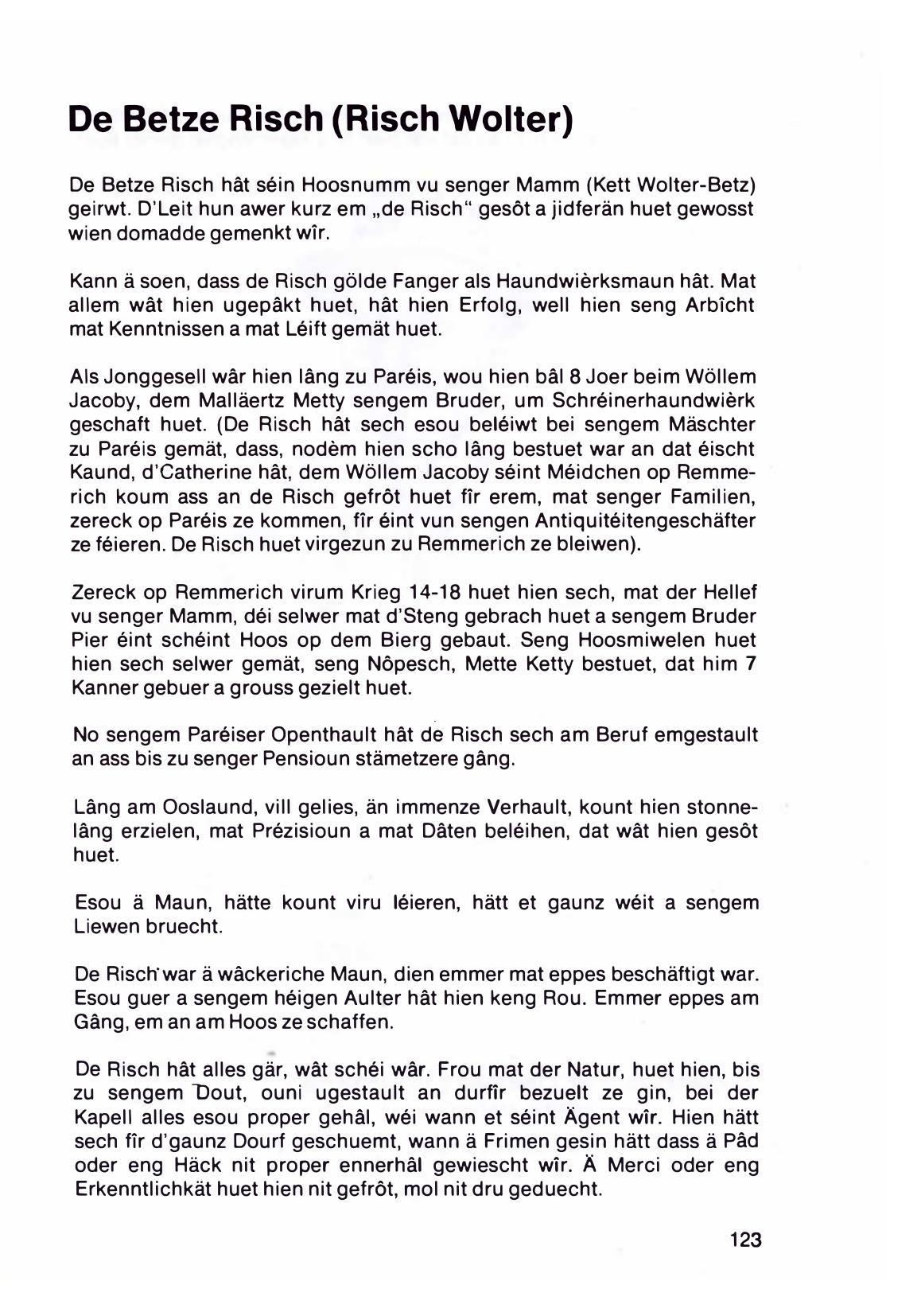 De Betze Risch (Risch Wolter)

De Betze Risch hât séin Hoosnumm vu senger Mamm (Kett Wolter-Betz) geirwt. D'Leit hun awer kurz em „de Risch" gesôt a jidferän huet gewosst wien domadde gemenkt wîr.

Kann ä soen, dass de Risch gölde Fanger als Haundwièrksmaun hât. Mat allem wât hien ugepâkt huet, hât hien Erfolg, well hien seng Arbîcht mat Kenntnissen a mat Léift gemät huet.

Als Jonggesell wâr hien lâng zu Paréis, wou hien bâl 8 Joer beim Wöllem Jacoby, dem Malläertz Metty sengem Bruder, um Schréinerhaundwièrk geschaft huet. (De Risch hât sech esou beléiwt bei sengem Mäschter zu Paréis gemät, dass, nodèm hien scho lâng bestuet war an dat éischt Kaund, d'Catherine hât, dem Wöllem Jacoby séint Méidchen op Remmerich koum ass an de Risch gefrôt huet fîr erem, mat senger Familien, zereck op Paréis ze kommen, fîr éint vun sengen Antiquitéitengeschäfter ze féieren. De Risch huet virgezun zu Remmerich ze bleiwen).

Zereck op Remmerich virum Krieg 14-18 huet hien sech, mat der Hellef vu senger Mamm, déi selwer mat d'Steng gebrach huet a sengem Bruder Pier éint schéint Hoos op dem Bierg gebaut. Seng Hoosmiwelen huet hien sech selwer gemät, seng Nôpesch, Mette Ketty bestuet, dat him 7 Kanner gebuer a grouss gezielt huet.

No sengem Paréiser Openthault hât de Risch sech am Beruf emgestault an ass bis zu senger Pensioun stämetzere gâng.

Lâng am Ooslaund, vill gelies, än immenze Verhault, kount hien stonnelâng erzielen, mat Prézisioun a mat Dâten beléihen, dat wât hien gesôt huet.

Esou ä Maun, hätte kount viru léieren, hätt et gaunz wéit a sengem Liewen bruecht.

De Risch war ä wâckeriche Maun, dien emmer mat eppes beschäftigt war. Esou guer a sengem héigen Aulter hât hien keng Rou. Emmer eppes am Gâng, em an am Hoos ze schaffen.

De Risch hât alles gär, wât schéi wâr. Frou mat der Natur, huet hien, bis zu sengem Dout, ouni ugestault an durfîr bezuelt ze gin, bei der Kapell alles esou proper gehâl, wéi wann et séint Ägent wîr. Hien hätt sech fîr d'gaunz Dourf geschuemt, wann ä Frimen gesin hätt dass ä Pâd oder eng Häck nit proper ennerhâl gewiescht wîr. Ä Merci oder eng Erkenntlichkät huet hien nit gefrôt, mol nit dru geduecht.

123